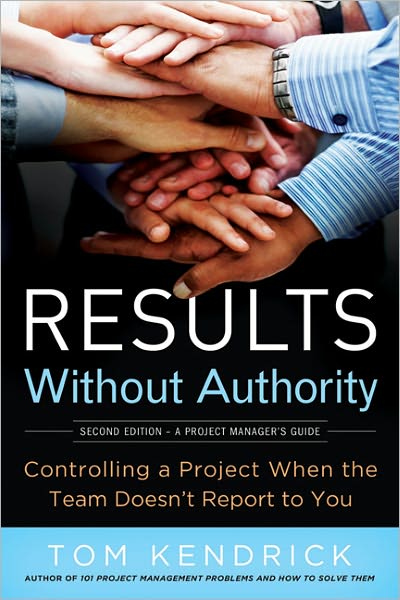 RESULTS
Without Authority

SECOND EDITION – A PROJECT MANAGER'S GUIDE

Controlling a Project When the Team Doesn't Report to You

TOM KENDRICK

AUTHOR OF 101 PROJECT MANAGEMENT PROBLEMS AND HOW TO SOLVE THEM